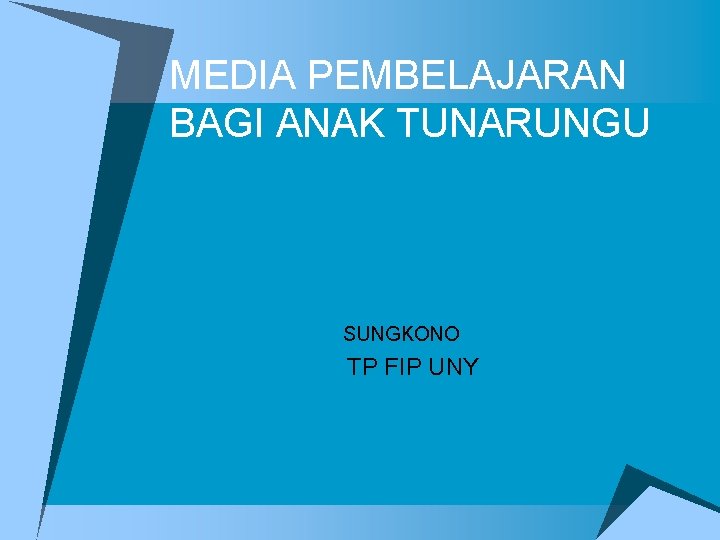 MEDIA PEMBELAJARAN BAGI ANAK TUNARUNGU

SUNGKONO

TP FIP UNY